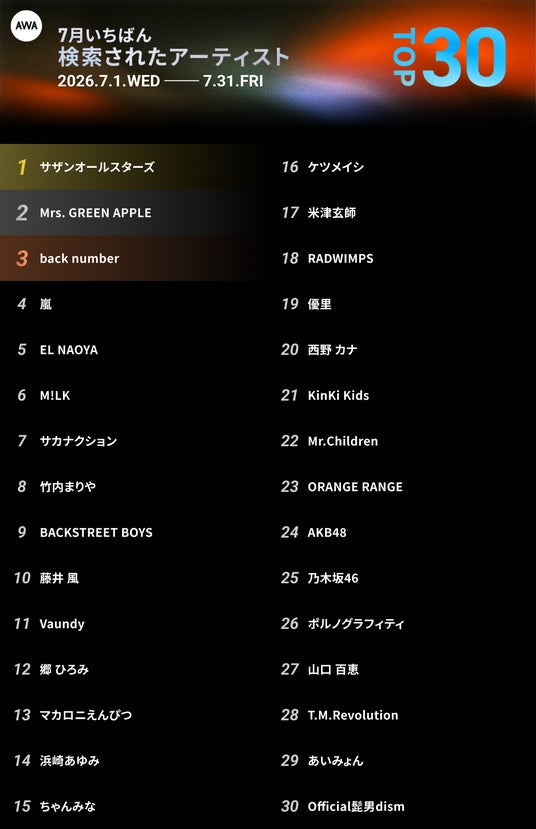 AWA

7月いちばん
検索されたアーティスト
2026.7.1.WED —— 7.31.FRI

TOP 30

1 サザンオールスターズ

2 Mrs. GREEN APPLE

3 back number

4 嵐

5 EL NAOYA

6 M!LK

7 サカナクション

8 竹内まりや

9 BACKSTREET BOYS

10 藤井 風

11 Vaundy

12 郷 ひろみ

13 マカロニえんぴつ

14 浜崎あゆみ

15 ちゃんみな

16 ケツメイシ

17 米津玄師

18 RADWIMPS

19 優里

20 西野 カナ

21 KinKi Kids

22 Mr.Children

23 ORANGE RANGE

24 AKB48

25 乃木坂46

26 ポルノグラフィティ

27 山口 百恵

28 T.M.Revolution

29 あいみょん

30 Official髭男dism